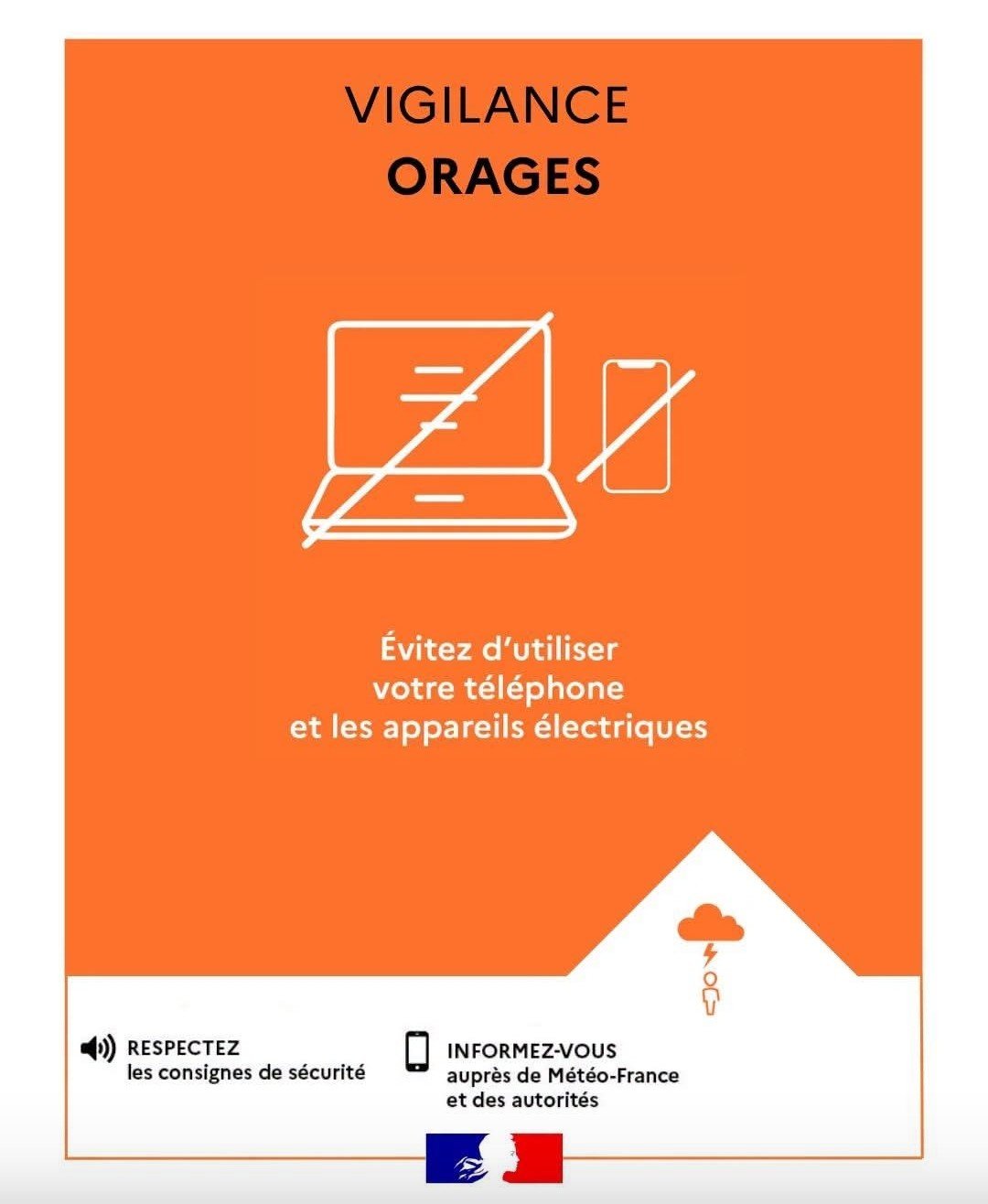 VIGILANCE
ORAGES

Évitez d'utiliser votre téléphone et les appareils électriques

RESPECTEZ
les consignes de sécurité

INFORMEZ-VOUS
auprès de Météo-France
et des autorités